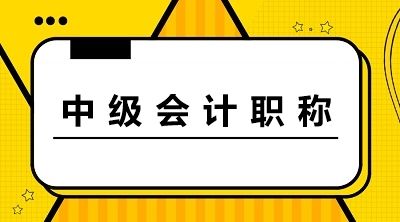 中级会计职称